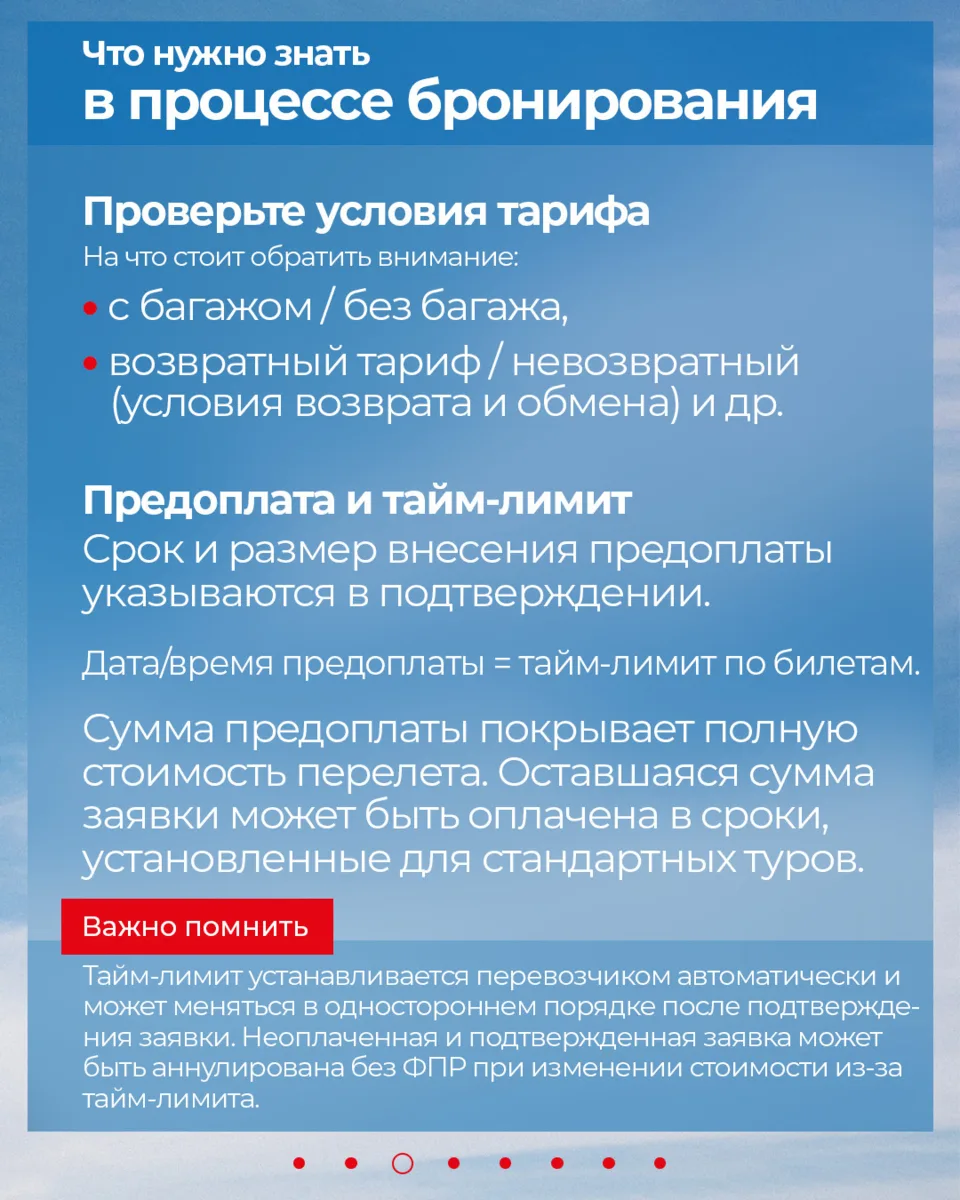 Что нужно знать
в процессе бронирования

Проверьте условия тарифа
На что стоит обратить внимание:
• с багажом / без багажа,
• возвратный тариф / невозвратный (условия возврата и обмена) и др.

Предоплата и тайм-лимит
Срок и размер внесения предоплаты указываются в подтверждении.

Дата/время предоплаты = тайм-лимит по билетам.

Сумма предоплаты покрывает полную стоимость перелета. Оставшаяся сумма заявки может быть оплачена в сроки, установленные для стандартных туров.

Важно помнить
Тайм-лимит устанавливается перевозчиком автоматически и может меняться в одностороннем порядке после подтверждения заявки. Неоплаченная и подтвержденная заявка может быть аннулирована без ФПР при изменении стоимости из-за тайм-лимита.